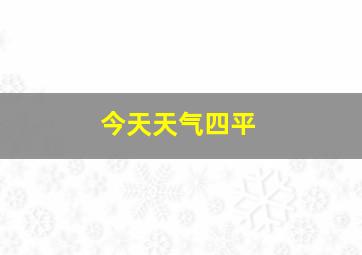 今天天气四平